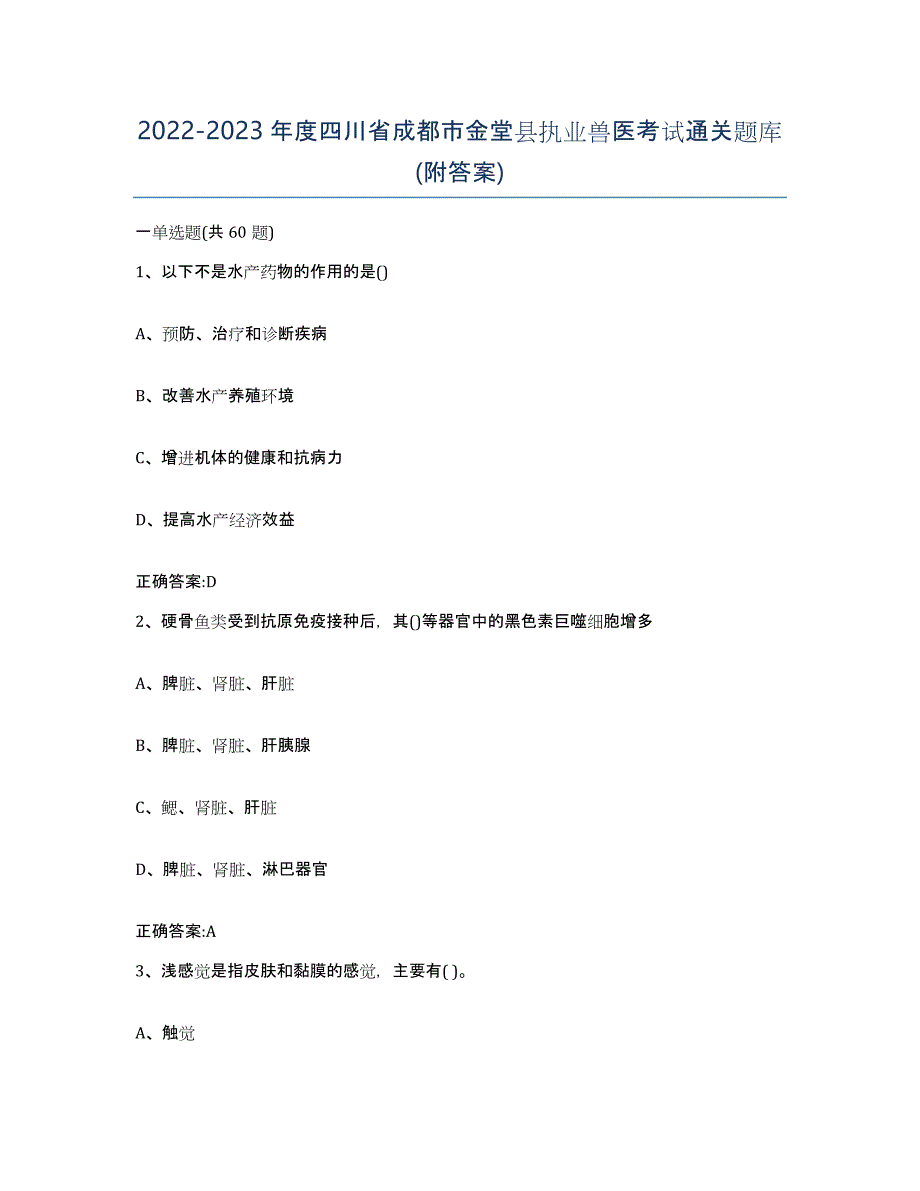 2022-2023年度四川省成都市金堂县执业兽医考试通关题库(附答案)

一单选题(共60题)

1、以下不是水产药物的作用的是()

A、预防、治疗和诊断疾病

B、改善水产养殖环境

C、增进机体的健康和抗病力

D、提高水产经济效益

正确答案:D

2、硬骨鱼类受到抗原免疫接种后，其()等器官中的黑色素巨噬细胞增多

A、脾脏、肾脏、肝脏

B、脾脏、肾脏、肝胰腺

C、鳃、肾脏、肝脏

D、脾脏、肾脏、淋巴器官

正确答案:A

3、浅感觉是指皮肤和黏膜的感觉，主要有( )。

A、触觉